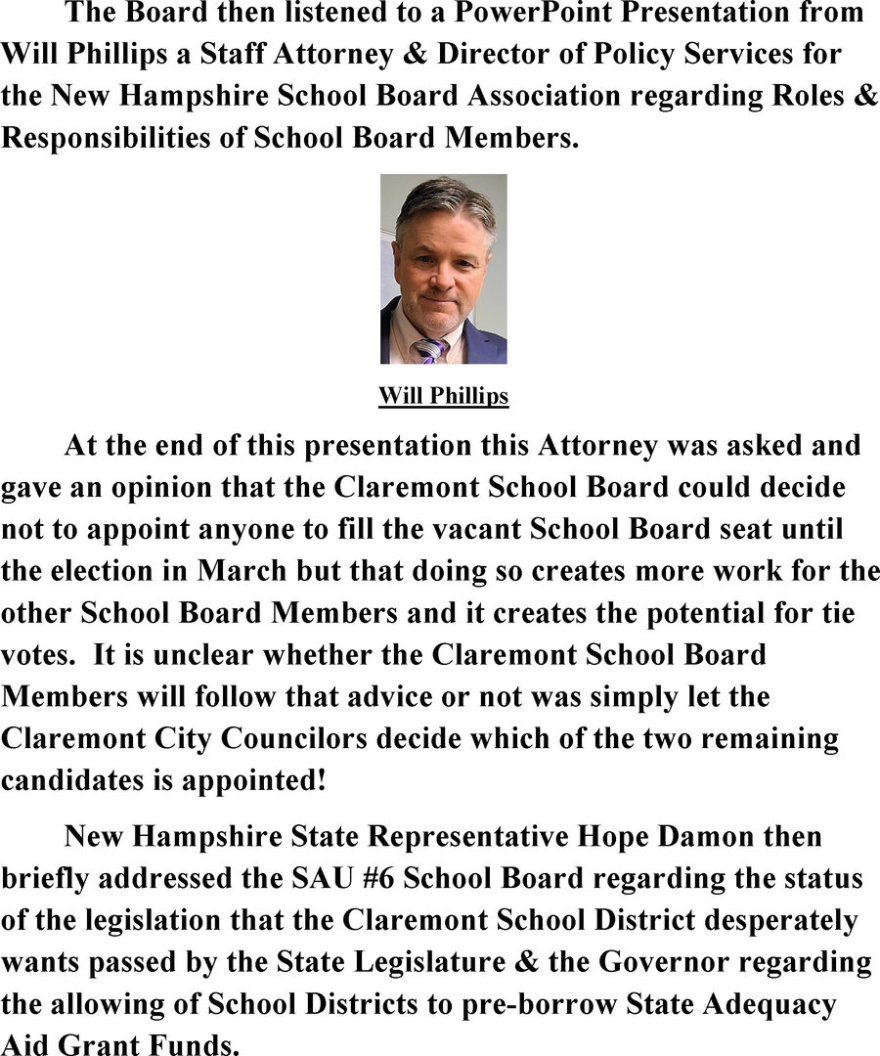 The Board then listened to a PowerPoint Presentation from Will Phillips a Staff Attorney & Director of Policy Services for the New Hampshire School Board Association regarding Roles & Responsibilities of School Board Members.

Will Phillips

At the end of this presentation this Attorney was asked and gave an opinion that the Claremont School Board could decide not to appoint anyone to fill the vacant School Board seat until the election in March but that doing so creates more work for the other School Board Members and it creates the potential for tie votes. It is unclear whether the Claremont School Board Members will follow that advice or not was simply let the Claremont City Councilors decide which of the two remaining candidates is appointed!

New Hampshire State Representative Hope Damon then briefly addressed the SAU #6 School Board regarding the status of the legislation that the Claremont School District desperately wants passed by the State Legislature & the Governor regarding the allowing of School Districts to pre-borrow State Adequacy Aid Grant Funds.